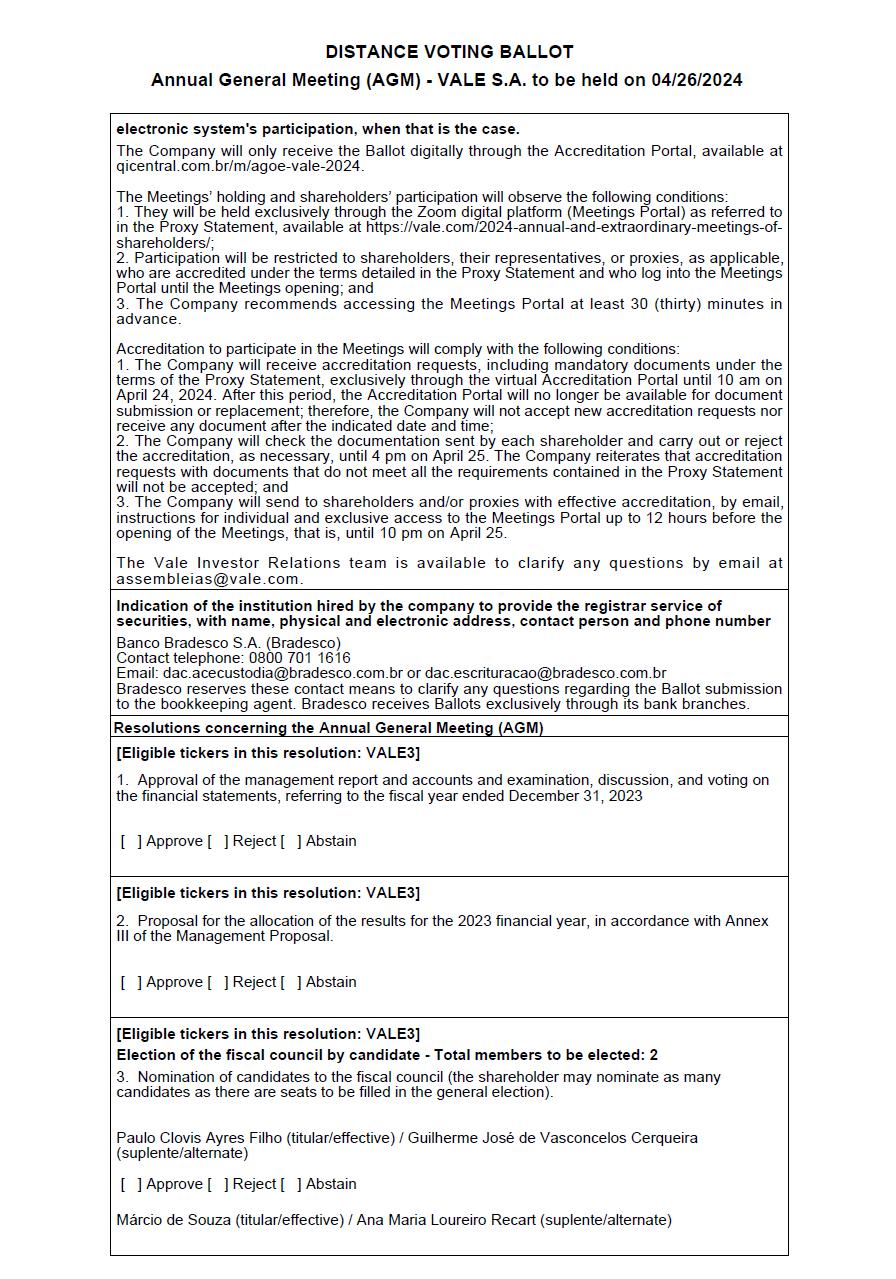 DISTANCE VOTING BALLOT

Annual General Meeting (AGM) - VALE S.A. to be held on 04/26/2024

electronic system's participation, when that is the case.

The Company will only receive the Ballot digitally through the Accreditation Portal, available at qicentral.com.br/m/agoe-vale-2024.

The Meetings' holding and shareholders' participation will observe the following conditions:
1. They will be held exclusively through the Zoom digital platform (Meetings Portal) as referred to in the Proxy Statement, available at https://vale.com/2024-annual-and-extraordinary-meetings-of-shareholders/;
2. Participation will be restricted to shareholders, their representatives, or proxies, as applicable, who are accredited under the terms detailed in the Proxy Statement and who log into the Meetings Portal until the Meetings opening; and
3. The Company recommends accessing the Meetings Portal at least 30 (thirty) minutes in advance.

Accreditation to participate in the Meetings will comply with the following conditions:
1. The Company will receive accreditation requests, including mandatory documents under the terms of the Proxy Statement, exclusively through the virtual Accreditation Portal until 10 am on April 24, 2024. After this period, the Accreditation Portal will no longer be available for document submission or replacement; therefore, the Company will not accept new accreditation requests nor receive any document after the indicated date and time;
2. The Company will check the documentation sent by each shareholder and carry out or reject the accreditation, as necessary, until 4 pm on April 25. The Company reiterates that accreditation requests with documents that do not meet all the requirements contained in the Proxy Statement will not be accepted; and
3. The Company will send to shareholders and/or proxies with effective accreditation, by email, instructions for individual and exclusive access to the Meetings Portal up to 12 hours before the opening of the Meetings, that is, until 10 pm on April 25.

The Vale Investor Relations team is available to clarify any questions by email at assembleias@vale.com.

Indication of the institution hired by the company to provide the registrar service of securities, with name, physical and electronic address, contact person and phone number

Banco Bradesco S.A. (Bradesco)
Contact telephone: 0800 701 1616
Email: dac.acecustodia@bradesco.com.br or dac.escrituracao@bradesco.com.br
Bradesco reserves these contact means to clarify any questions regarding the Ballot submission to the bookkeeping agent. Bradesco receives Ballots exclusively through its bank branches.

Resolutions concerning the Annual General Meeting (AGM)

[Eligible tickers in this resolution: VALE3]

1. Approval of the management report and accounts and examination, discussion, and voting on the financial statements, referring to the fiscal year ended December 31, 2023

[ ] Approve [ ] Reject [ ] Abstain

[Eligible tickers in this resolution: VALE3]

2. Proposal for the allocation of the results for the 2023 financial year, in accordance with Annex III of the Management Proposal.

[ ] Approve [ ] Reject [ ] Abstain

[Eligible tickers in this resolution: VALE3]

Election of the fiscal council by candidate - Total members to be elected: 2

3. Nomination of candidates to the fiscal council (the shareholder may nominate as many candidates as there are seats to be filled in the general election).

Paulo Clovis Ayres Filho (titular/effective) / Guilherme José de Vasconcelos Cerqueira (suplente/alternate)

[ ] Approve [ ] Reject [ ] Abstain

Márcio de Souza (titular/effective) / Ana Maria Loureiro Recart (suplente/alternate)